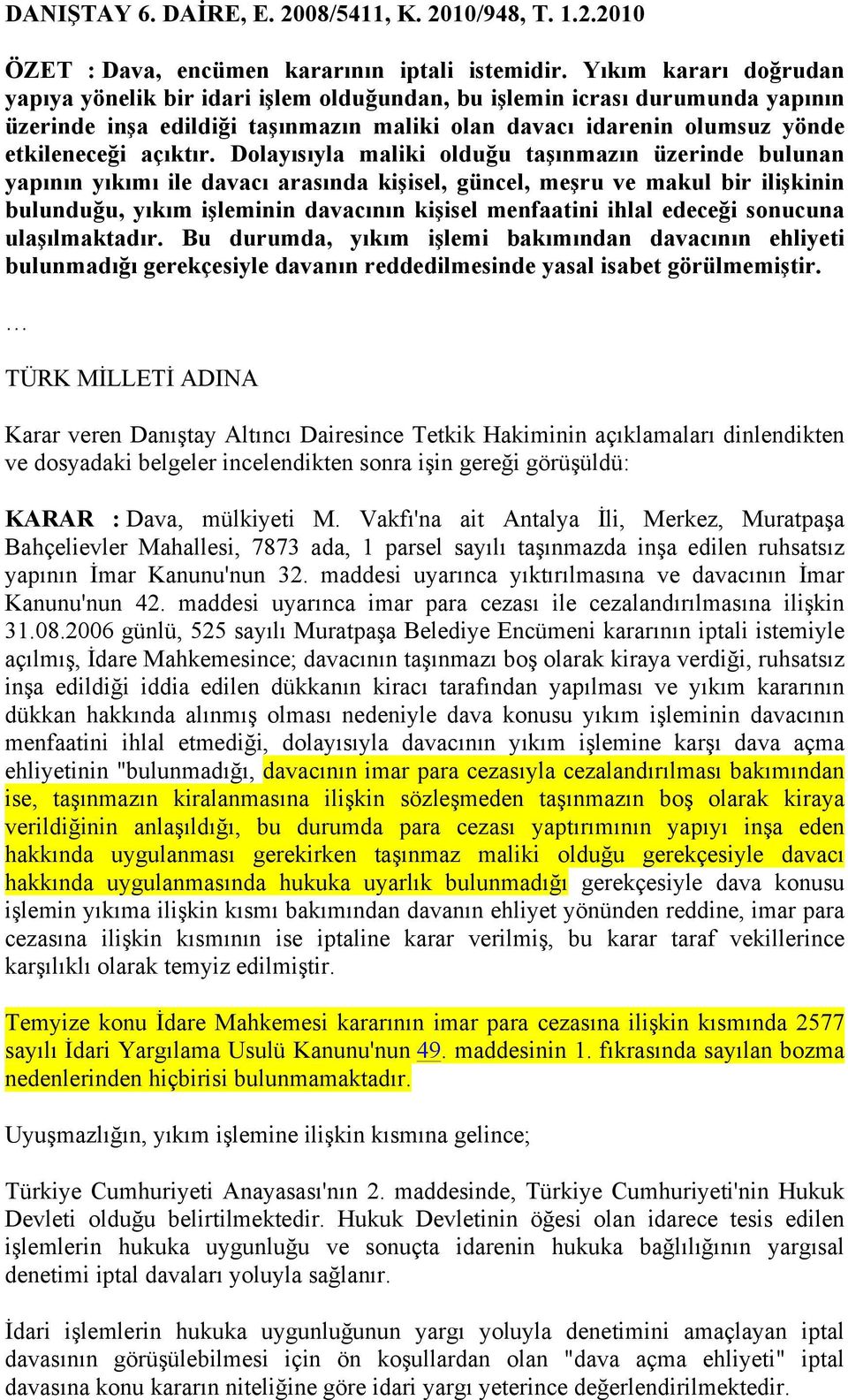 DANIŞTAY 6. DAİRE, E. 2008/5411, K. 2010/948, T. 1.2.2010

ÖZET : Dava, encümen kararının iptali istemidir. Yıkım kararı doğrudan yapıya yönelik bir idari işlem olduğundan, bu işlemin icrası durumunda yapının üzerinde inşa edildiği taşınmazın maliki olan davacı idarenin olumsuz yönde etkileneceği açıktır. Dolayısıyla maliki olduğu taşınmazın üzerinde bulunan yapının yıkımı ile davacı arasında kişisel, güncel, meşru ve makul bir ilişkinin bulunduğu, yıkım işleminin davacının kişisel menfaatini ihlal edeceği sonucuna ulaşılmaktadır. Bu durumda, yıkım işlemi bakımından davacının ehliyeti bulunmadığı gerekçesiyle davanın reddedilmesinde yasal isabet görülmemiştir.

…

TÜRK MİLLETİ ADINA

Karar veren Danıştay Altıncı Dairesince Tetkik Hakiminin açıklamaları dinlendikten ve dosyadaki belgeler incelendikten sonra işin gereği görüşüldü:

KARAR : Dava, mülkiyeti M. Vakfı'na ait Antalya İli, Merkez, Muratpaşa Bahçelievler Mahallesi, 7873 ada, 1 parsel sayılı taşınmazda inşa edilen ruhsatsız yapının İmar Kanunu'nun 32. maddesi uyarınca yıktırılmasına ve davacının İmar Kanunu'nun 42. maddesi uyarınca imar para cezası ile cezalandırılmasına ilişkin 31.08.2006 günlü, 525 sayılı Muratpaşa Belediye Encümeni kararının iptali istemiyle açılmış, İdare Mahkemesince; davacının taşınmazı boş olarak kiraya verdiği, ruhsatsız inşa edildiği iddia edilen dükkanın kiracı tarafından yapılması ve yıkım kararının dükkan hakkında alınmış olması nedeniyle dava konusu yıkım işleminin davacının menfaatini ihlal etmediği, dolayısıyla davacının yıkım işlemine karşı dava açma ehliyetinin "bulunmadığı, davacının imar para cezasıyla cezalandırılması bakımından ise, taşınmazın kiralanmasına ilişkin sözleşmeden taşınmazın boş olarak kiraya verildiğinin anlaşıldığı, bu durumda para cezası yaptırımının yapıyı inşa eden hakkında uygulanması gerekirken taşınmaz maliki olduğu gerekçesiyle davacı hakkında uygulanmasında hukuka uyarlık bulunmadığı gerekçesiyle dava konusu işlemin yıkıma ilişkin kısmı bakımından davanın ehliyet yönünden reddine, imar para cezasına ilişkin kısmının ise iptaline karar verilmiş, bu karar taraf vekillerince karşılıklı olarak temyiz edilmiştir.

Temyize konu İdare Mahkemesi kararının imar para cezasına ilişkin kısmında 2577 sayılı İdari Yargılama Usulü Kanunu'nun 49. maddesinin 1. fıkrasında sayılan bozma nedenlerinden hiçbirisi bulunmamaktadır.

Uyuşmazlığın, yıkım işlemine ilişkin kısmına gelince;

Türkiye Cumhuriyeti Anayasası'nın 2. maddesinde, Türkiye Cumhuriyeti'nin Hukuk Devleti olduğu belirtilmektedir. Hukuk Devletinin öğesi olan idarece tesis edilen işlemlerin hukuka uygunluğu ve sonuçta idarenin hukuka bağlılığının yargısal denetimi iptal davaları yoluyla sağlanır.

İdari işlemlerin hukuka uygunluğunun yargı yoluyla denetimini amaçlayan iptal davasının görüşülebilmesi için ön koşullardan olan "dava açma ehliyeti" iptal davasına konu kararın niteliğine göre idari yargı yeterince değerlendirilmektedir.